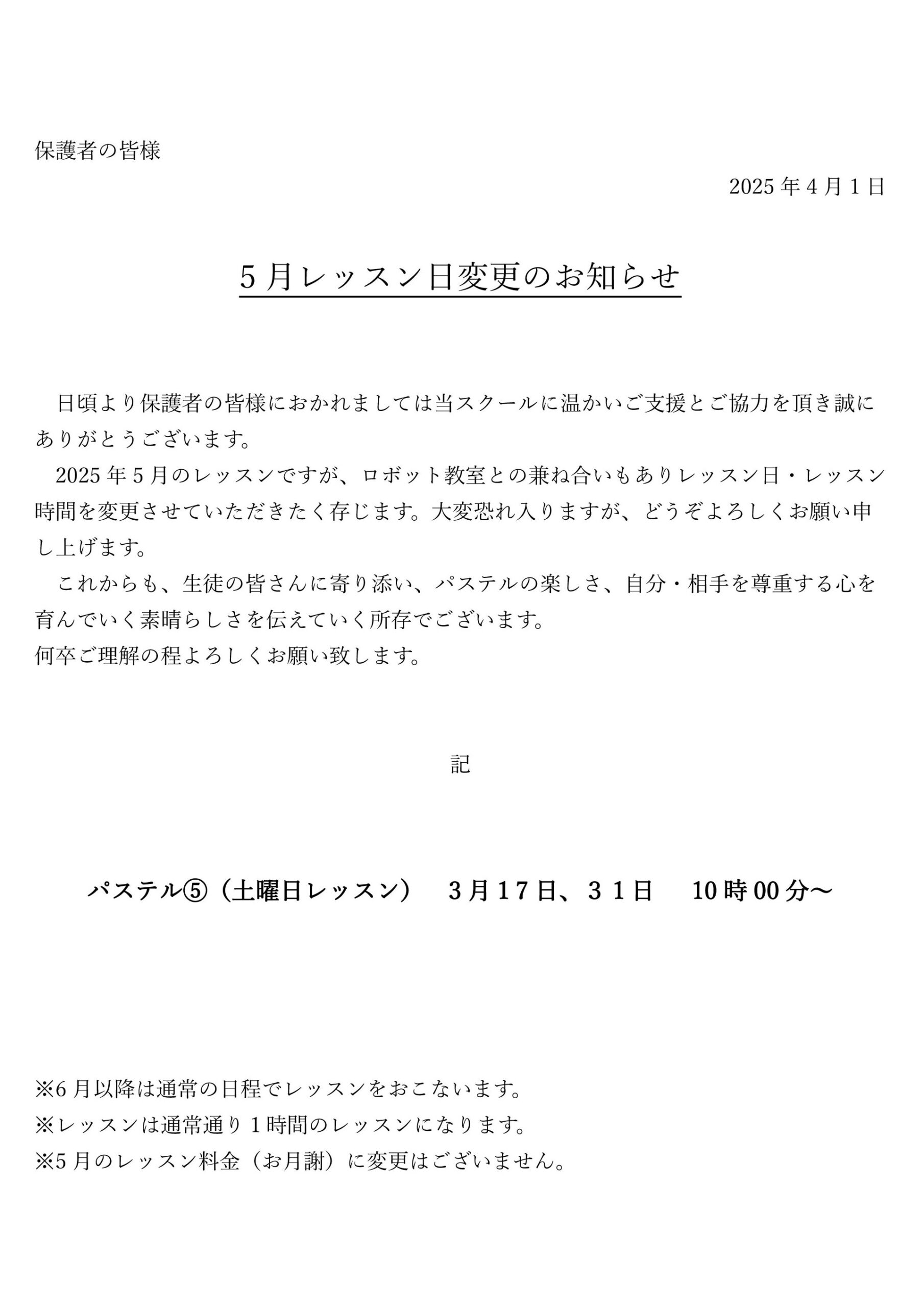 保護者の皆様

2025 年 4 月 1 日

5 月レッスン日変更のお知らせ

日頃より保護者の皆様におかれましては当スクールに温かいご支援とご協力を頂き誠にありがとうございます。

2025 年 5 月のレッスンですが、ロボット教室との兼ね合いもありレッスン日・レッスン時間を変更させていただきたく存じます。大変恐れ入りますが、どうぞよろしくお願い申し上げます。

これからも、生徒の皆さんに寄り添い、パステルの楽しさ、自分・相手を尊重する心を育んでいく素晴らしさを伝えていく所存でございます。

何卒ご理解の程よろしくお願い致します。

記

パステル⑤（土曜日レッスン）　3 月 1 7 日、3 1 日　10 時 00 分～

※6 月以降は通常の日程でレッスンをおこないます。

※レッスンは通常通り 1 時間のレッスンになります。

※5 月のレッスン料金（お月謝）に変更はございません。